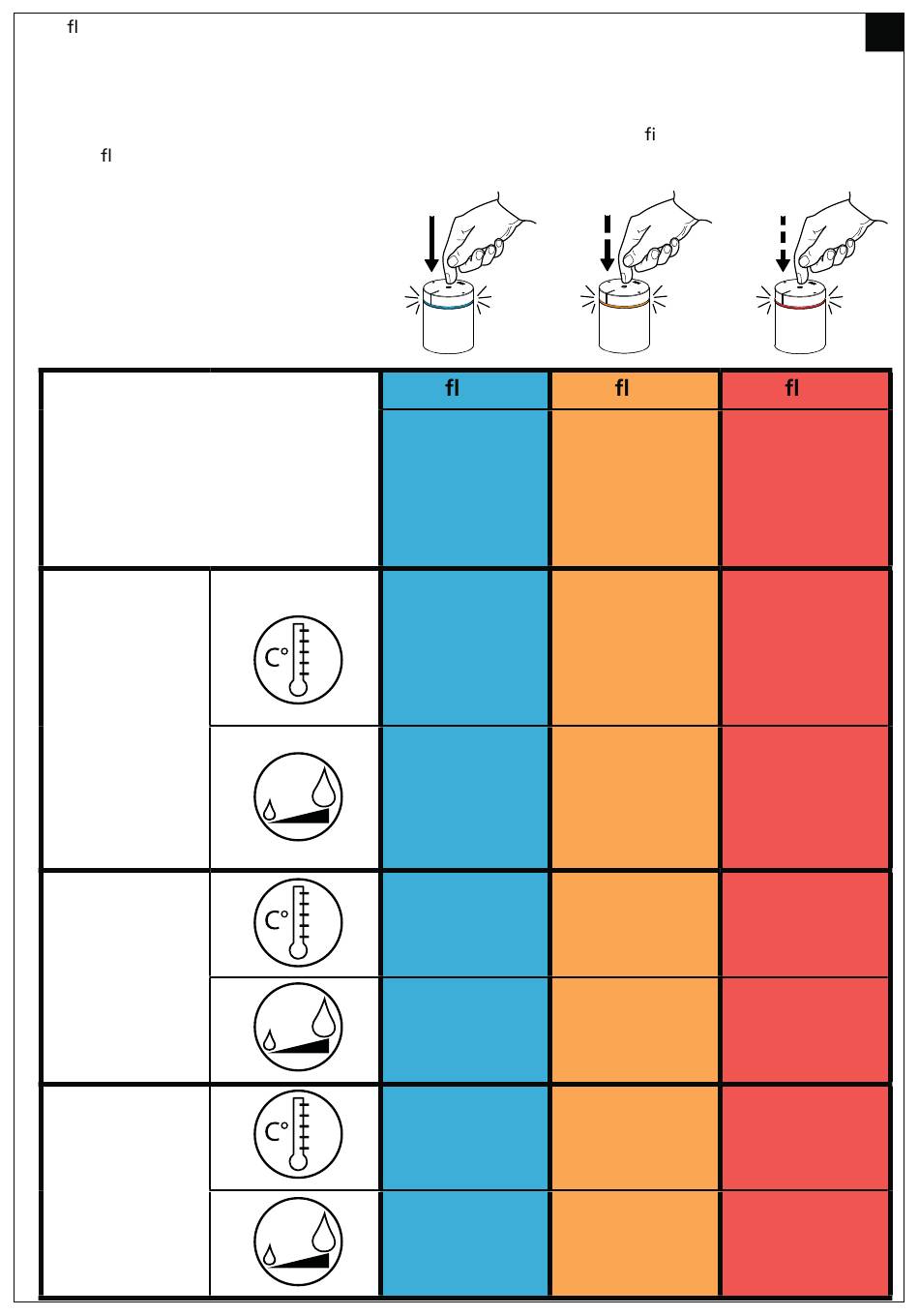 fl

fi

fl

| | | fl | fl | fl |
|---|---|---|---|---|
| | | | | |
| | C° | | | |
| | | | | |
| | C° | | | |
| | | | | |
| | C° | | | |
| | | | | |